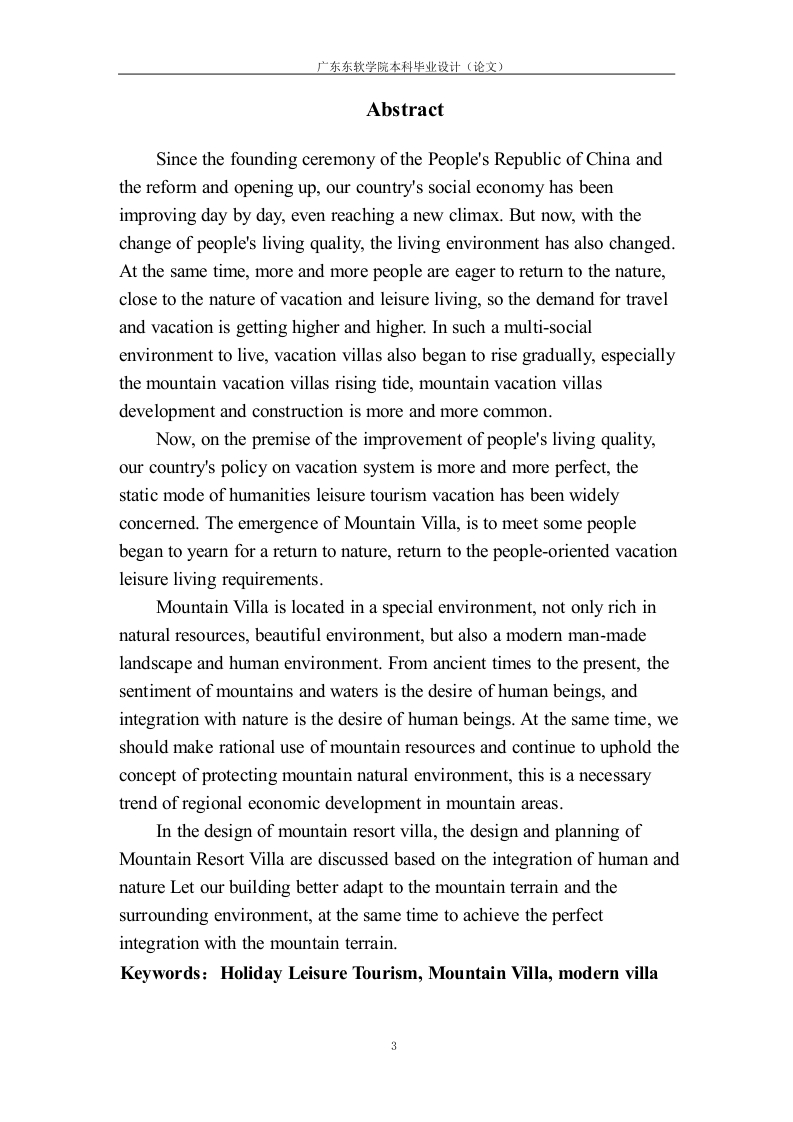 广东东软学院本科毕业设计（论文）

Abstract

Since the founding ceremony of the People's Republic of China and the reform and opening up, our country's social economy has been improving day by day, even reaching a new climax. But now, with the change of people's living quality, the living environment has also changed. At the same time, more and more people are eager to return to the nature, close to the nature of vacation and leisure living, so the demand for travel and vacation is getting higher and higher. In such a multi-social environment to live, vacation villas also began to rise gradually, especially the mountain vacation villas rising tide, mountain vacation villas development and construction is more and more common.

Now, on the premise of the improvement of people's living quality, our country's policy on vacation system is more and more perfect, the static mode of humanities leisure tourism vacation has been widely concerned. The emergence of Mountain Villa, is to meet some people began to yearn for a return to nature, return to the people-oriented vacation leisure living requirements.

Mountain Villa is located in a special environment, not only rich in natural resources, beautiful environment, but also a modern man-made landscape and human environment. From ancient times to the present, the sentiment of mountains and waters is the desire of human beings, and integration with nature is the desire of human beings. At the same time, we should make rational use of mountain resources and continue to uphold the concept of protecting mountain natural environment, this is a necessary trend of regional economic development in mountain areas.

In the design of mountain resort villa, the design and planning of Mountain Resort Villa are discussed based on the integration of human and nature Let our building better adapt to the mountain terrain and the surrounding environment, at the same time to achieve the perfect integration with the mountain terrain.

Keywords：Holiday Leisure Tourism, Mountain Villa, modern villa

3